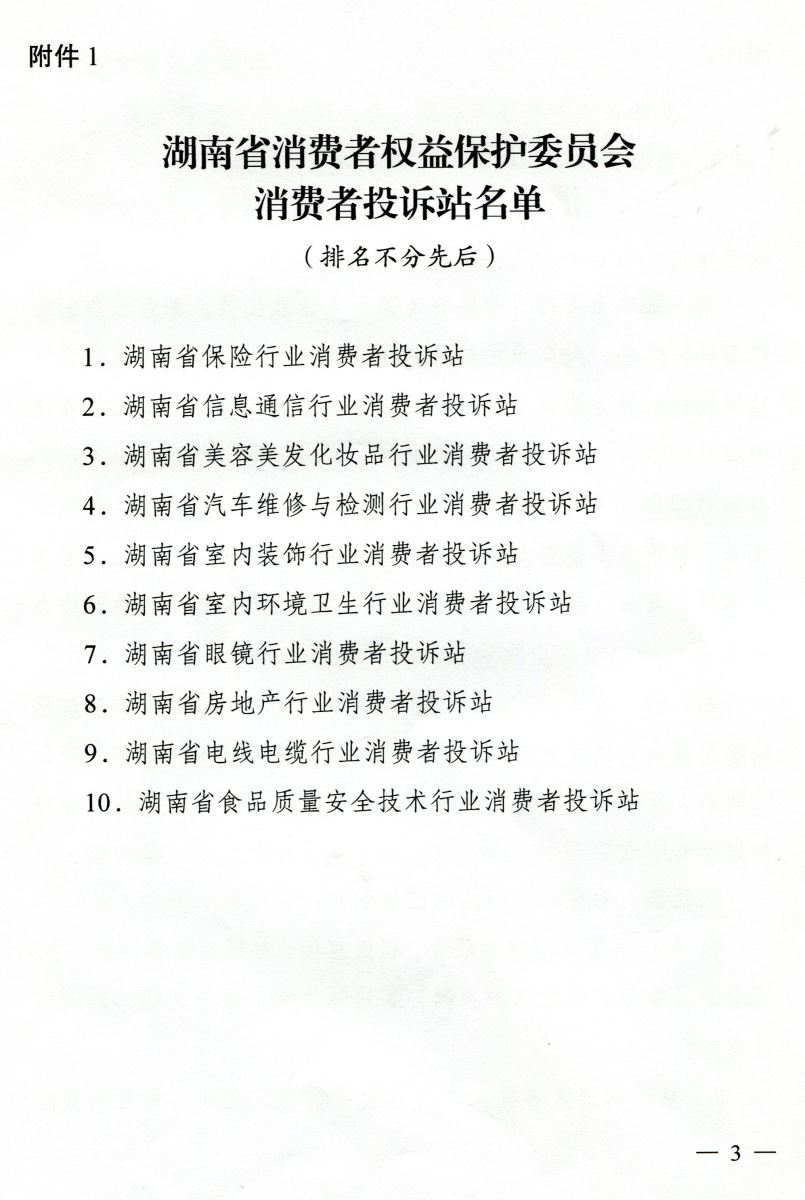 附件 1

湖南省消费者权益保护委员会
消费者投诉站名单

（排名不分先后）

1．湖南省保险行业消费者投诉站

2．湖南省信息通信行业消费者投诉站

3．湖南省美容美发化妆品行业消费者投诉站

4．湖南省汽车维修与检测行业消费者投诉站

5．湖南省室内装饰行业消费者投诉站

6．湖南省室内环境卫生行业消费者投诉站

7．湖南省眼镜行业消费者投诉站

8．湖南省房地产行业消费者投诉站

9．湖南省电线电缆行业消费者投诉站

10．湖南省食品质量安全技术行业消费者投诉站

— 3 —